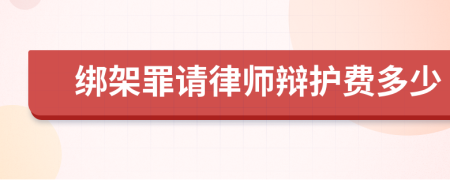 绑架罪请律师辩护费多少